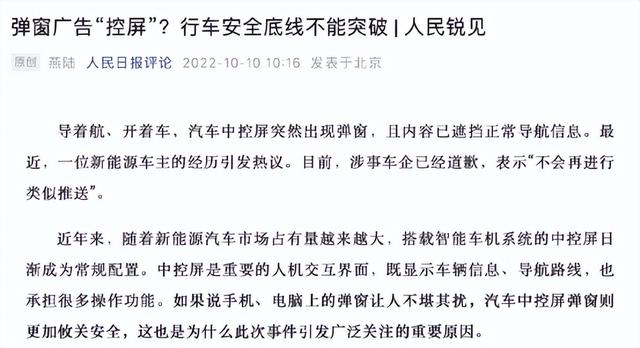 弹窗广告“控屏”？行车安全底线不能突破 | 人民锐见

原创 燕陆 人民日报评论 2022-10-10 10:16 发表于北京

导着航、开着车，汽车中控屏突然出现弹窗，且内容已遮挡正常导航信息。最近，一位新能源车主的经历引发热议。目前，涉事车企已经道歉，表示“不会再进行类似推送”。

近年来，随着新能源汽车市场占有量越来越大，搭载智能车机系统的中控屏日渐成为常规配置。中控屏是重要的人机交互界面，既显示车辆信息、导航路线，也承担很多操作功能。如果说手机、电脑上的弹窗让人不堪其扰，汽车中控屏弹窗则更加攸关安全，这也是为什么此次事件引发广泛关注的重要原因。